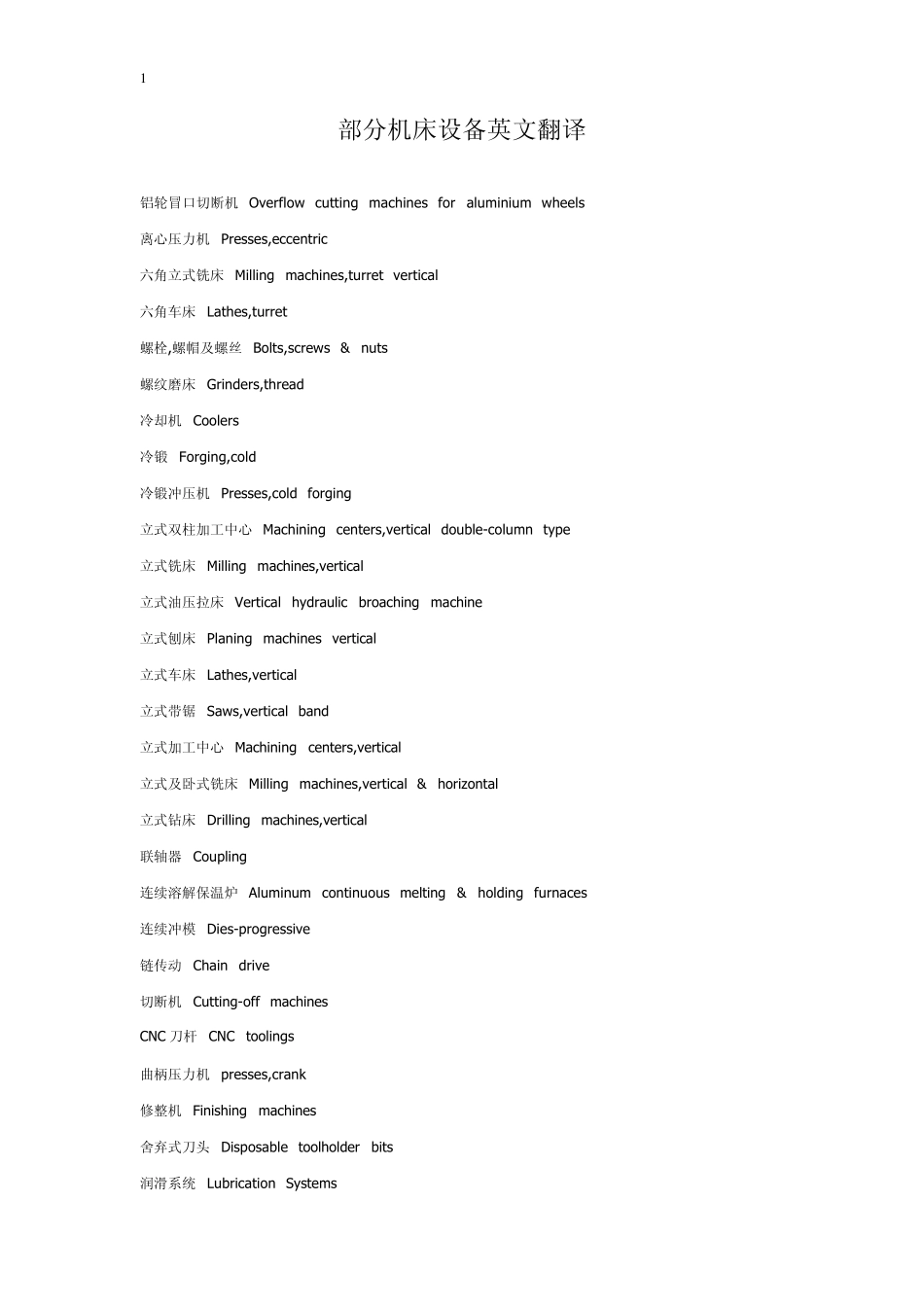 1

部分机床设备英文翻译

铝轮冒口切断机 Overflow cutting machines for aluminium wheels

离心压力机 Presses,eccentric

六角立式铣床 Milling machines,turret vertical

六角车床 Lathes,turret

螺栓,螺帽及螺丝 Bolts,screws & nuts

螺纹磨床 Grinders,thread

冷却机 Coolers

冷锻 Forging,cold

冷锻冲压机 Presses,cold forging

立式双柱加工中心 Machining centers,vertical double-column type

立式铣床 Milling machines,vertical

立式油压拉床 Vertical hydraulic broaching machine

立式刨床 Planing machines vertical

立式车床 Lathes,vertical

立式带锯 Saws,vertical band

立式加工中心 Machining centers,vertical

立式及卧式铣床 Milling machines,vertical & horizontal

立式钻床 Drilling machines,vertical

联轴器 Coupling

连续溶解保温炉 Aluminum continuous melting & holding furnaces

连续冲模 Dies-progressive

链传动 Chain drive

切断机 Cutting-off machines

CNC 刀杆 CNC toolings

曲柄压力机 presses,crank

修整机 Finishing machines

舍弃式刀头 Disposable toolholder bits

润滑系统 Lubrication Systems